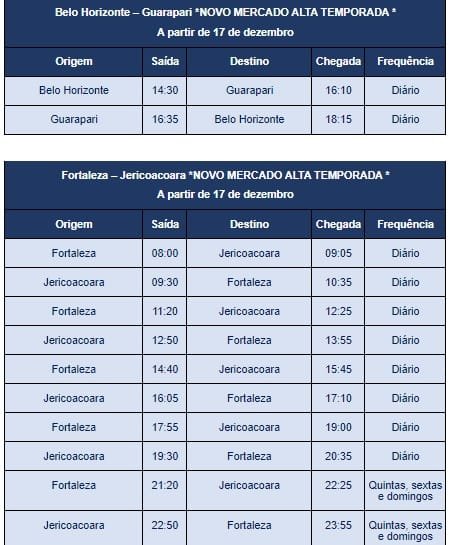 Belo Horizonte – Guarapari *NOVO MERCADO ALTA TEMPORADA *
A partir de 17 de dezembro

| Origem | Saída | Destino | Chegada | Frequência |
|---|---|---|---|---|
| Belo Horizonte | 14:30 | Guarapari | 16:10 | Diário |
| Guarapari | 16:35 | Belo Horizonte | 18:15 | Diário |

Fortaleza – Jericoacoara *NOVO MERCADO ALTA TEMPORADA *
A partir de 17 de dezembro

| Origem | Saída | Destino | Chegada | Frequência |
|---|---|---|---|---|
| Fortaleza | 08:00 | Jericoacoara | 09:05 | Diário |
| Jericoacoara | 09:30 | Fortaleza | 10:35 | Diário |
| Fortaleza | 11:20 | Jericoacoara | 12:25 | Diário |
| Jericoacoara | 12:50 | Fortaleza | 13:55 | Diário |
| Fortaleza | 14:40 | Jericoacoara | 15:45 | Diário |
| Jericoacoara | 16:05 | Fortaleza | 17:10 | Diário |
| Fortaleza | 17:55 | Jericoacoara | 19:00 | Diário |
| Jericoacoara | 19:30 | Fortaleza | 20:35 | Diário |
| Fortaleza | 21:20 | Jericoacoara | 22:25 | Quintas, sextas e domingos |
| Jericoacoara | 22:50 | Fortaleza | 23:55 | Quintas, sextas e domingos |